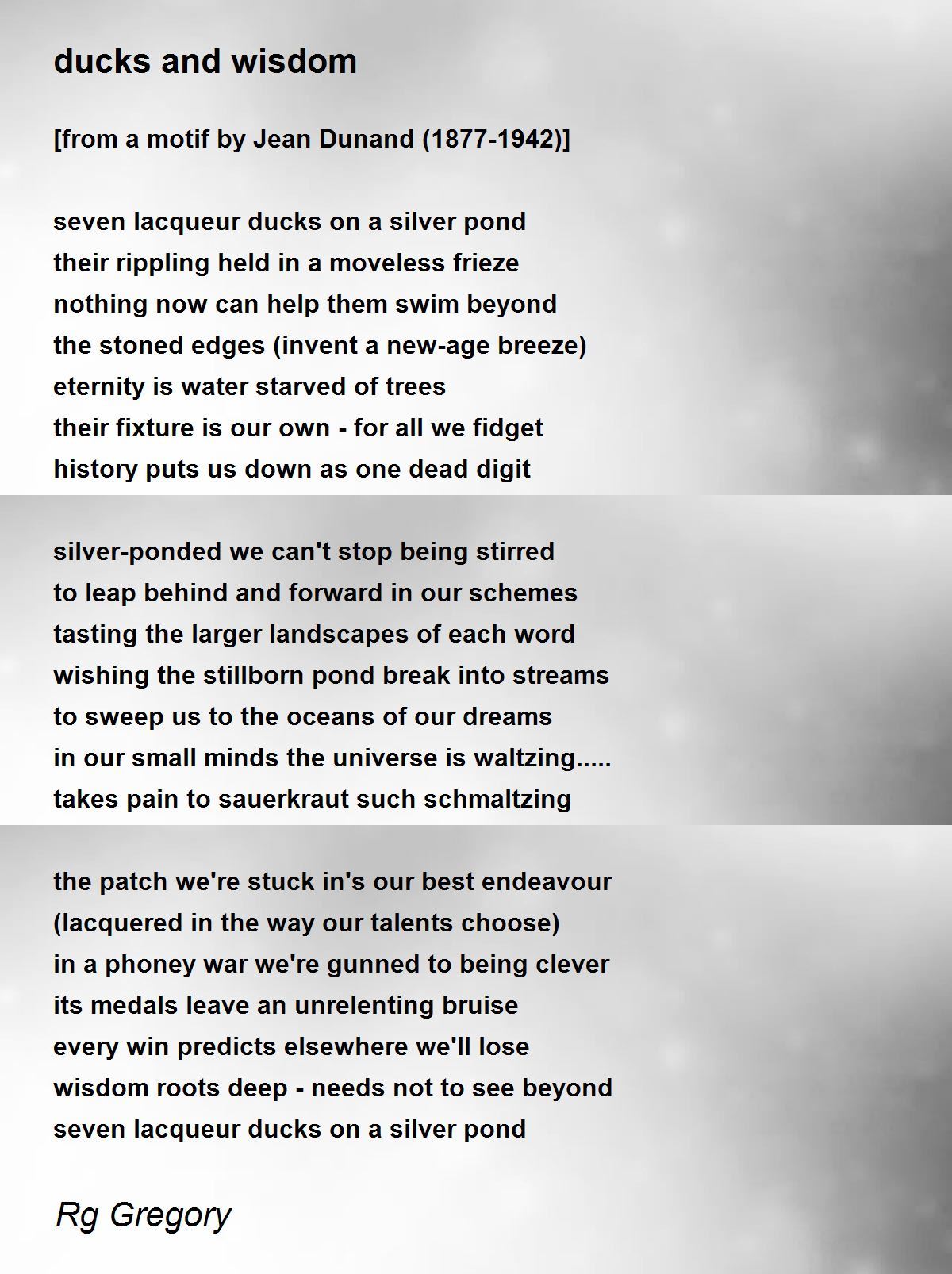 ducks and wisdom

[from a motif by Jean Dunand (1877-1942)]

seven lacqueur ducks on a silver pond
their rippling held in a moveless frieze
nothing now can help them swim beyond
the stoned edges (invent a new-age breeze)
eternity is water starved of trees
their fixture is our own - for all we fidget
history puts us down as one dead digit

silver-ponded we can't stop being stirred
to leap behind and forward in our schemes
tasting the larger landscapes of each word
wishing the stillborn pond break into streams
to sweep us to the oceans of our dreams
in our small minds the universe is waltzing.....
takes pain to sauerkraut such schmaltzing

the patch we're stuck in's our best endeavour
(lacquered in the way our talents choose)
in a phoney war we're gunned to being clever
its medals leave an unrelenting bruise
every win predicts elsewhere we'll lose
wisdom roots deep - needs not to see beyond
seven lacqueur ducks on a silver pond

Rg Gregory